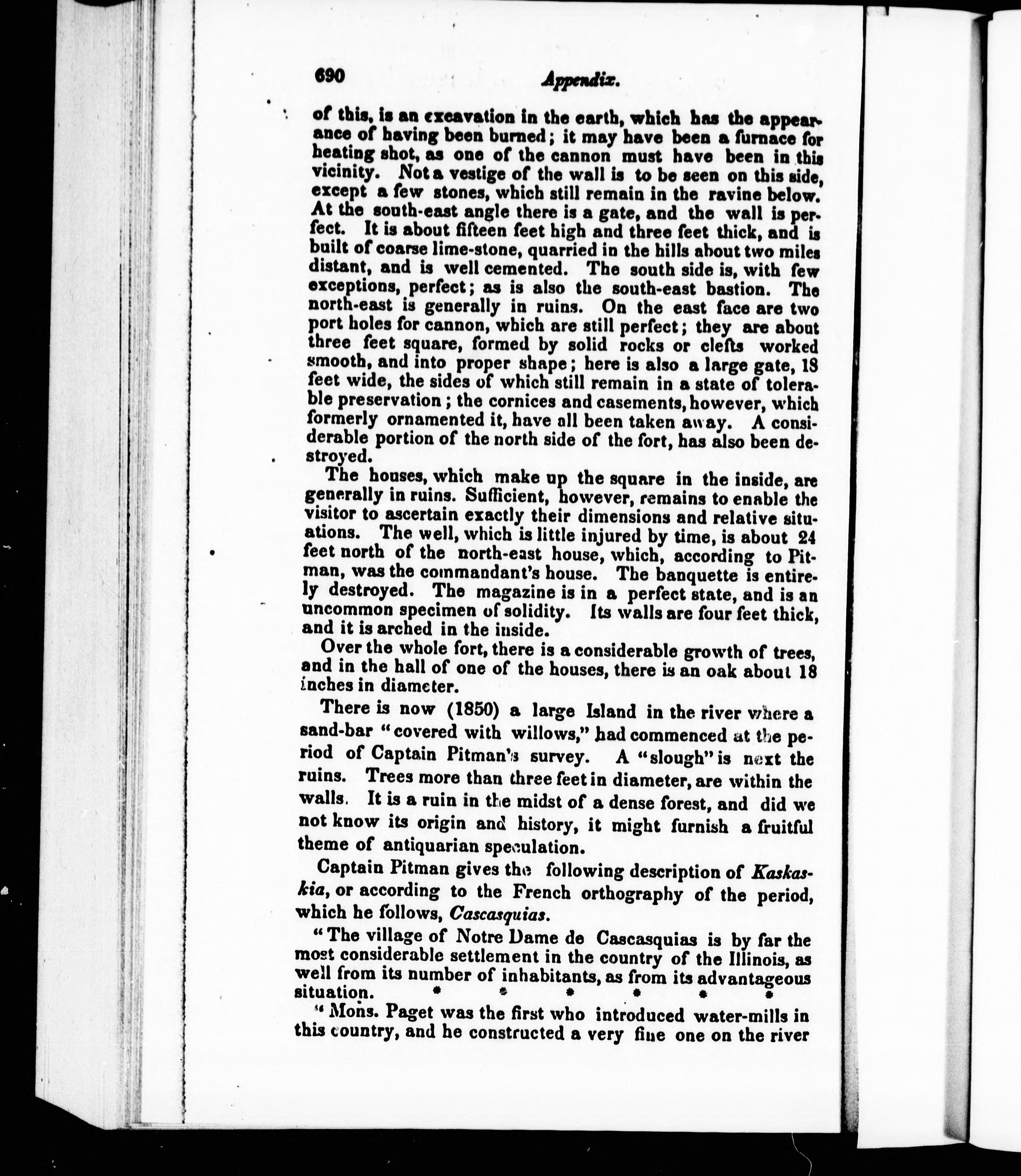 690 Appendix.

of this, is an excavation in the earth, which has the appearance of having been burned; it may have been a furnace for heating shot, as one of the cannon must have been in this vicinity. Not a vestige of the wall is to be seen on this side, except a few stones, which still remain in the ravine below. At the south-east angle there is a gate, and the wall is perfect. It is about fifteen feet high and three feet thick, and is built of coarse lime-stone, quarried in the hills about two miles distant, and is well cemented. The south side is, with few exceptions, perfect; as is also the south-east bastion. The north-east is generally in ruins. On the east face are two port holes for cannon, which are still perfect; they are about three feet square, formed by solid rocks or clefts worked smooth, and into proper shape; here is also a large gate, 18 feet wide, the sides of which still remain in a state of tolerable preservation; the cornices and casements, however, which formerly ornamented it, have all been taken away. A considerable portion of the north side of the fort, has also been destroyed.

The houses, which make up the square in the inside, are generally in ruins. Sufficient, however, remains to enable the visitor to ascertain exactly their dimensions and relative situations. The well, which is little injured by time, is about 24 feet north of the north-east house, which, according to Pitman, was the commandant's house. The banquette is entirely destroyed. The magazine is in a perfect state, and is an uncommon specimen of solidity. Its walls are four feet thick, and it is arched in the inside.

Over the whole fort, there is a considerable growth of trees, and in the hall of one of the houses, there is an oak about 18 inches in diameter.

There is now (1850) a large Island in the river where a sand-bar "covered with willows," had commenced at the period of Captain Pitman's survey. A "slough" is next the ruins. Trees more than three feet in diameter, are within the walls. It is a ruin in the midst of a dense forest, and did we not know its origin and history, it might furnish a fruitful theme of antiquarian speculation.

Captain Pitman gives the following description of Kaskaskia, or according to the French orthography of the period, which he follows, Cascasquias.

"The village of Notre Dame de Cascasquias is by far the most considerable settlement in the country of the Illinois, as well from its number of inhabitants, as from its advantageous situation. * * * * * *

"Mons. Paget was the first who introduced water-mills in this country, and he constructed a very fine one on the river